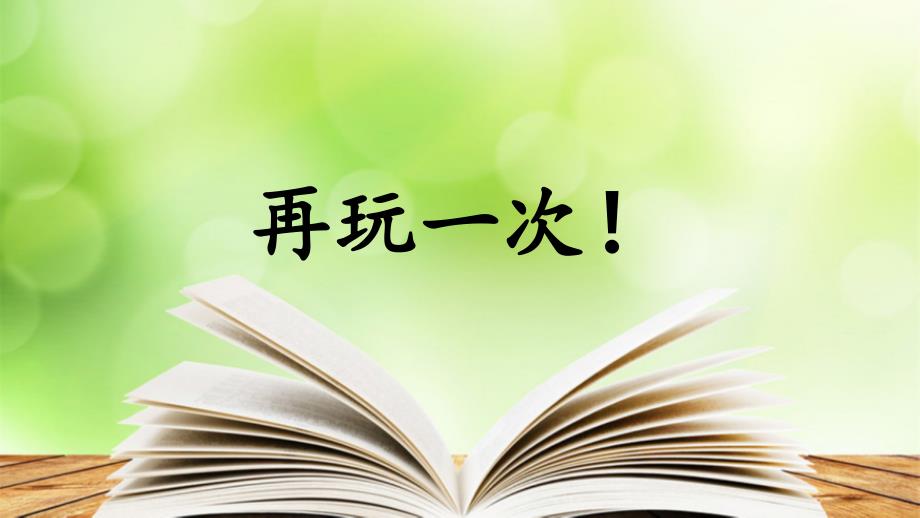 再玩一次！